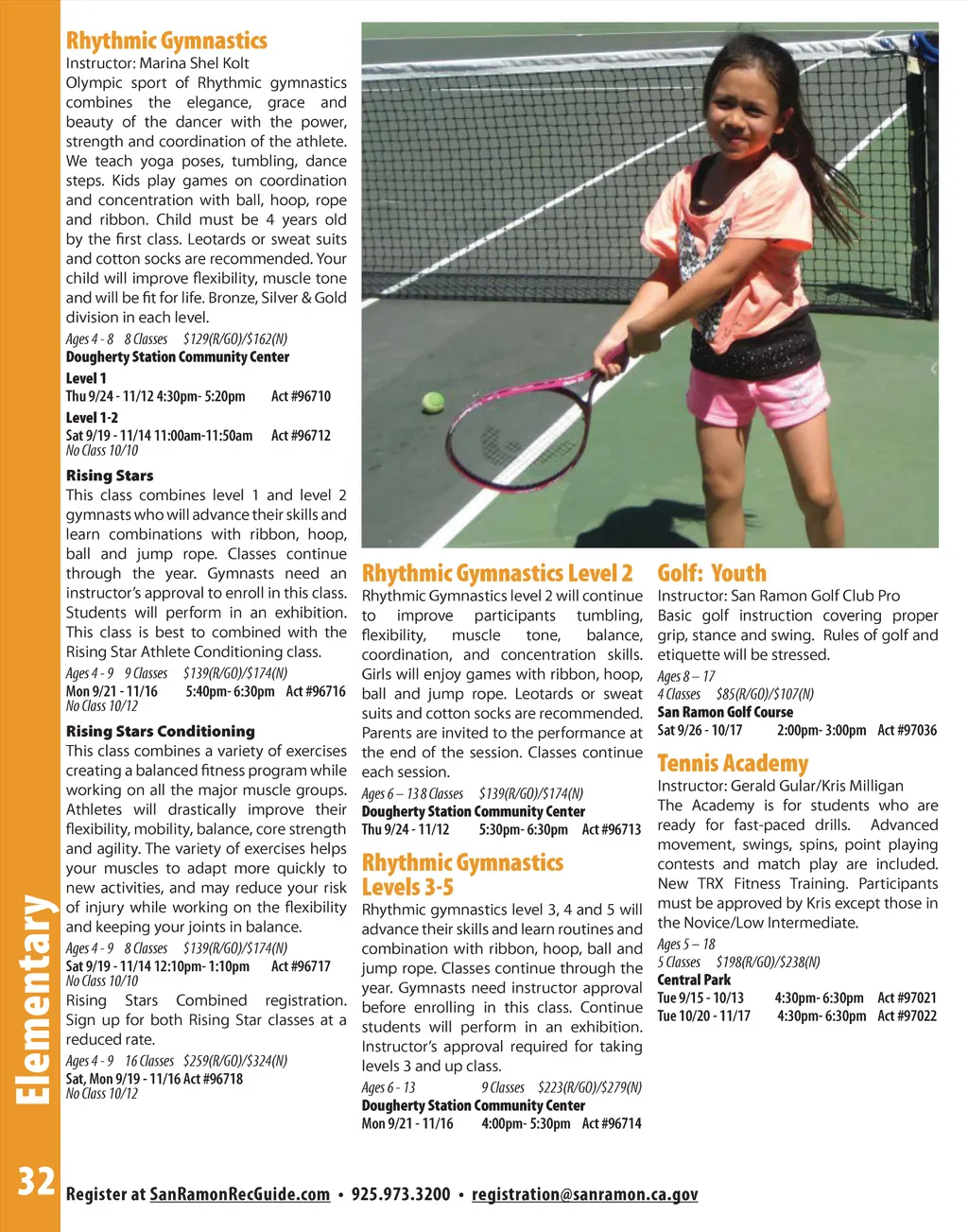 Rhythmic Gymnastics
Instructor: Marina Shel Kolt
Olympic sport of Rhythmic gymnastics combines the elegance, grace and beauty of the dancer with the power, strength and coordination of the athlete. We teach yoga poses, tumbling, dance steps. Kids play games on coordination and concentration with ball, hoop, rope and ribbon. Child must be 4 years old by the first class. Leotards or sweat suits and cotton socks are recommended. Your child will improve flexibility, muscle tone and will be fit for life. Bronze, Silver & Gold division in each level.
Ages 4 - 8 8 Classes $129(R/GO)/$162(N)
Dougherty Station Community Center
Level 1
Thu 9/24 - 11/12 4:30pm- 5:20pm Act #96710
Level 1-2
Sat 9/19 - 11/14 11:00am-11:50am Act #96712
No Class 10/10

Rising Stars
This class combines level 1 and level 2 gymnasts who will advance their skills and learn combinations with ribbon, hoop, ball and jump rope. Classes continue through the year. Gymnasts need an instructor's approval to enroll in this class. Students will perform in an exhibition. This class is best to combined with the Rising Star Athlete Conditioning class.
Ages 4 - 9 9 Classes $139(R/GO)/$174(N)
Mon 9/21 - 11/16 5:40pm- 6:30pm Act #96716
No Class 10/12

Rising Stars Conditioning
This class combines a variety of exercises creating a balanced fitness program while working on all the major muscle groups. Athletes will drastically improve their flexibility, mobility, balance, core strength and agility. The variety of exercises helps your muscles to adapt more quickly to new activities, and may reduce your risk of injury while working on the flexibility and keeping your joints in balance.
Ages 4 - 9 8 Classes $139(R/GO)/$174(N)
Sat 9/19 - 11/14 12:10pm- 1:10pm Act #96717
No Class 10/10
Rising Stars Combined registration. Sign up for both Rising Star classes at a reduced rate.
Ages 4 - 9 16 Classes $259(R/GO)/$324(N)
Sat, Mon 9/19 - 11/16 Act #96718
No Class 10/12

Rhythmic Gymnastics Level 2
Rhythmic Gymnastics level 2 will continue to improve participants tumbling, flexibility, muscle tone, balance, coordination, and concentration skills. Girls will enjoy games with ribbon, hoop, ball and jump rope. Leotards or sweat suits and cotton socks are recommended. Parents are invited to the performance at the end of the session. Classes continue each session.
Ages 6 – 13 8 Classes $139(R/GO)/$174(N)
Dougherty Station Community Center
Thu 9/24 - 11/12 5:30pm- 6:30pm Act #96713

Rhythmic Gymnastics Levels 3-5
Rhythmic gymnastics level 3, 4 and 5 will advance their skills and learn routines and combination with ribbon, hoop, ball and jump rope. Classes continue through the year. Gymnasts need instructor approval before enrolling in this class. Continue students will perform in an exhibition. Instructor's approval required for taking levels 3 and up class.
Ages 6 - 13 9 Classes $223(R/GO)/$279(N)
Dougherty Station Community Center
Mon 9/21 - 11/16 4:00pm- 5:30pm Act #96714

Golf: Youth
Instructor: San Ramon Golf Club Pro
Basic golf instruction covering proper grip, stance and swing. Rules of golf and etiquette will be stressed.
Ages 8 – 17
4 Classes $85(R/GO)/$107(N)
San Ramon Golf Course
Sat 9/26 - 10/17 2:00pm- 3:00pm Act #97036

Tennis Academy
Instructor: Gerald Gular/Kris Milligan
The Academy is for students who are ready for fast-paced drills. Advanced movement, swings, spins, point playing contests and match play are included. New TRX Fitness Training. Participants must be approved by Kris except those in the Novice/Low Intermediate.
Ages 5 – 18
5 Classes $198(R/GO)/$238(N)
Central Park
Tue 9/15 - 10/13 4:30pm- 6:30pm Act #97021
Tue 10/20 - 11/17 4:30pm- 6:30pm Act #97022

Elementary

32 Register at SanRamonRecGuide.com • 925.973.3200 • registration@sanramon.ca.gov